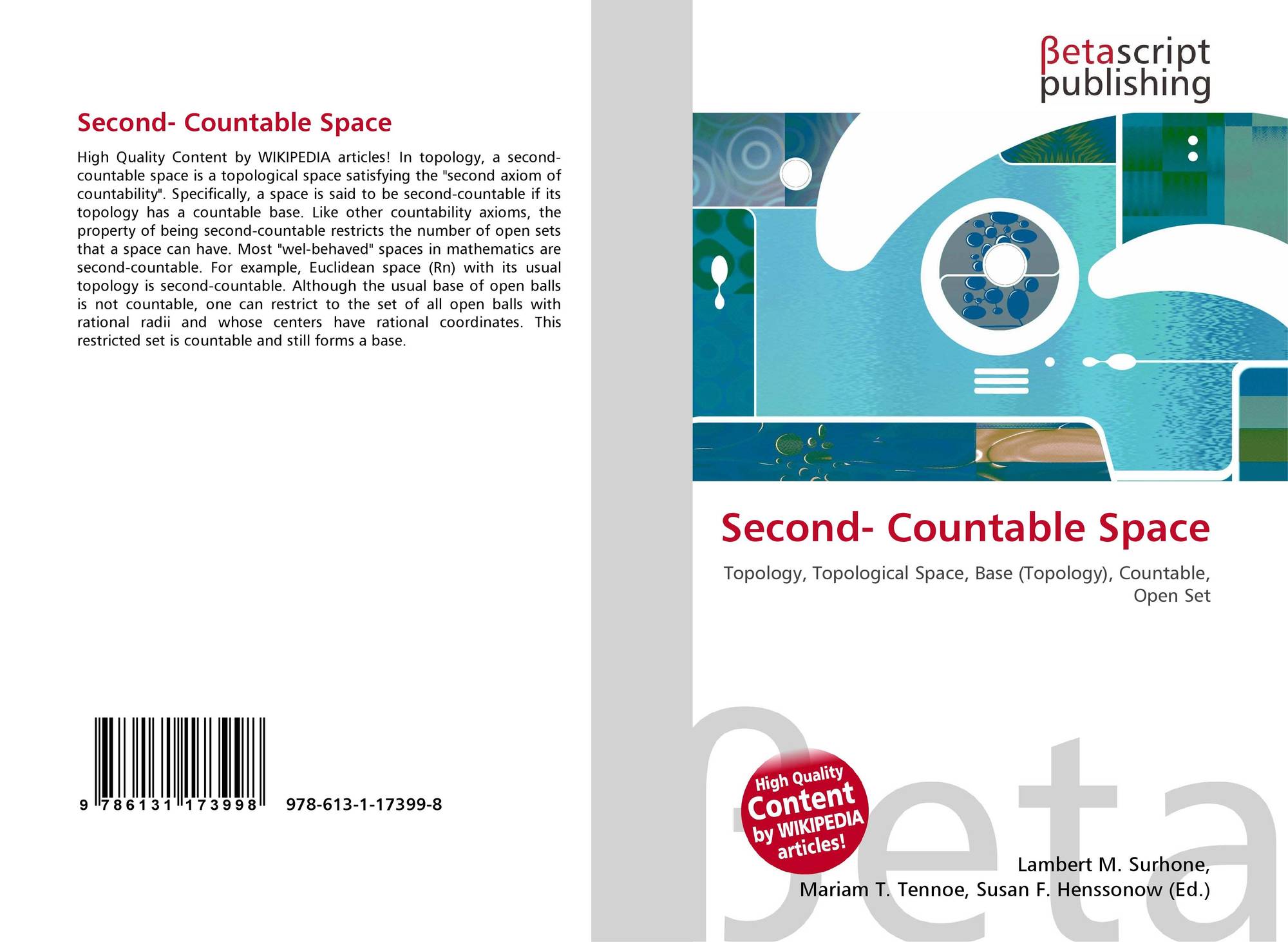 Second- Countable Space

High Quality Content by WIKIPEDIA articles! In topology, a second-countable space is a topological space satisfying the "second axiom of countability". Specifically, a space is said to be second-countable if its topology has a countable base. Like other countability axioms, the property of being second-countable restricts the number of open sets that a space can have. Most "wel-behaved" spaces in mathematics are second-countable. For example, Euclidean space (Rn) with its usual topology is second-countable. Although the usual base of open balls is not countable, one can restrict to the set of all open balls with rational radii and whose centers have rational coordinates. This restricted set is countable and still forms a base.

9 786131 173998 978-613-1-17399-8

βetascript
publishing

Second- Countable Space

Topology, Topological Space, Base (Topology), Countable, Open Set

High Quality Content by WIKIPEDIA articles!

Lambert M. Surhone,
Mariam T. Tennoe, Susan F. Henssonow (Ed.)

βeta